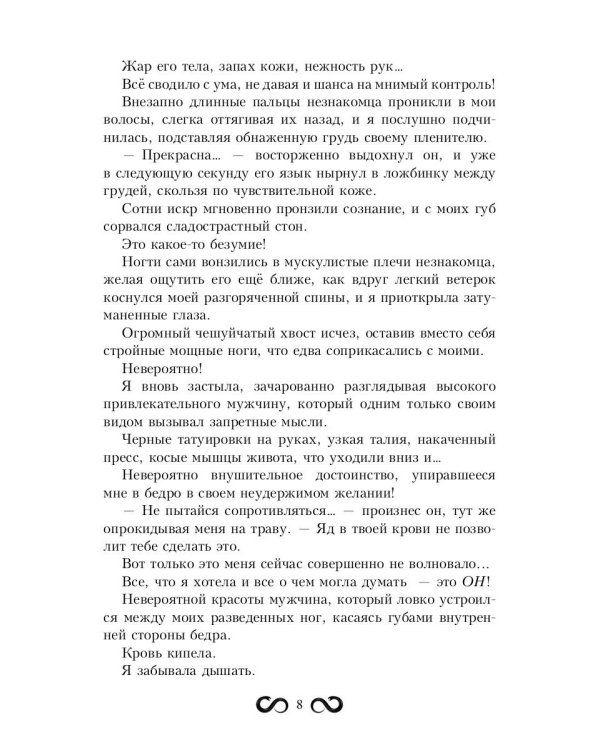 Жар его тела, запах кожи, нежность рук...

Всё сводило с ума, не давая и шанса на мнимый контроль!

Внезапно длинные пальцы незнакомца проникли в мои волосы, слегка оттягивая их назад, и я послушно подчинилась, подставляя обнаженную грудь своему пленителю.

— Прекрасна... — восторженно выдохнул он, и уже в следующую секунду его язык нырнул в ложбинку между грудей, скользя по чувствительной коже.

Сотни искр мгновенно пронзили сознание, и с моих губ сорвался сладострастный стон.

Это какое-то безумие!

Ногти сами вонзились в мускулистые плечи незнакомца, желая ощутить его ещё ближе, как вдруг легкий ветерок коснулся моей разгоряченной спины, и я приоткрыла затуманенные глаза.

Огромный чешуйчатый хвост исчез, оставив вместо себя стройные мощные ноги, что едва соприкасались с моими.

Невероятно!

Я вновь застыла, зачарованно разглядывая высокого привлекательного мужчину, который одним только своим видом вызывал запретные мысли.

Черные татуировки на руках, узкая талия, накаченный пресс, косые мышцы живота, что уходили вниз и...

Невероятно внушительное достоинство, упиравшееся мне в бедро в своем неудержимом желании!

— Не пытайся сопротивляться... — произнес он, тут же опрокидывая меня на траву. — Яд в твоей крови не позволит тебе сделать это.

Вот только это меня сейчас совершенно не волновало...

Все, что я хотела и все о чем могла думать — это ОН!

Невероятной красоты мужчина, который ловко устроился между моих разведенных ног, касаясь губами внутренней стороны бедра.

Кровь кипела.

Я забывала дышать.

8